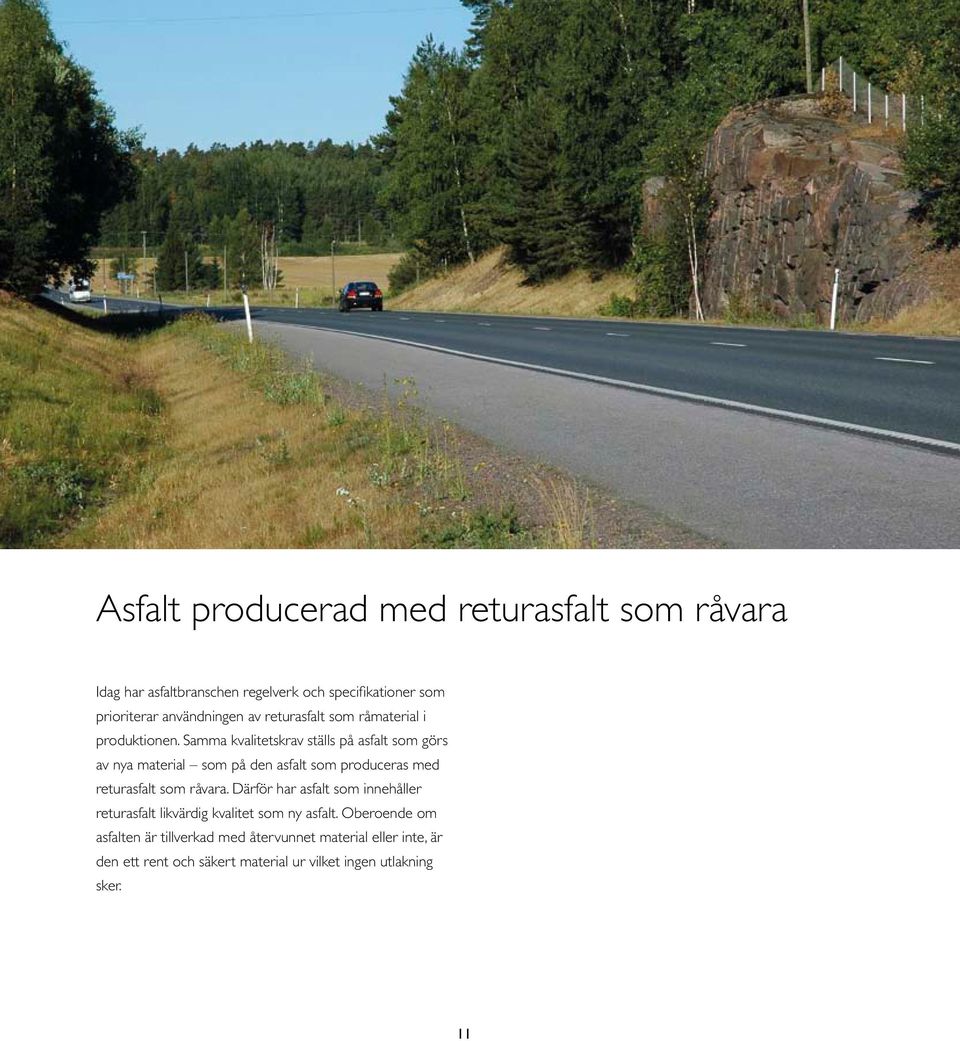 Asfalt producerad med returasfalt som råvara

Idag har asfaltbranschen regelverk och specifikationer som prioriterar användningen av returasfalt som råmaterial i produktionen. Samma kvalitetskrav ställs på asfalt som görs av nya material – som på den asfalt som produceras med returasfalt som råvara. Därför har asfalt som innehåller returasfalt likvärdig kvalitet som ny asfalt. Oberoende om asfalten är tillverkad med återvunnet material eller inte, är den ett rent och säkert material ur vilket ingen utlakning sker.

11